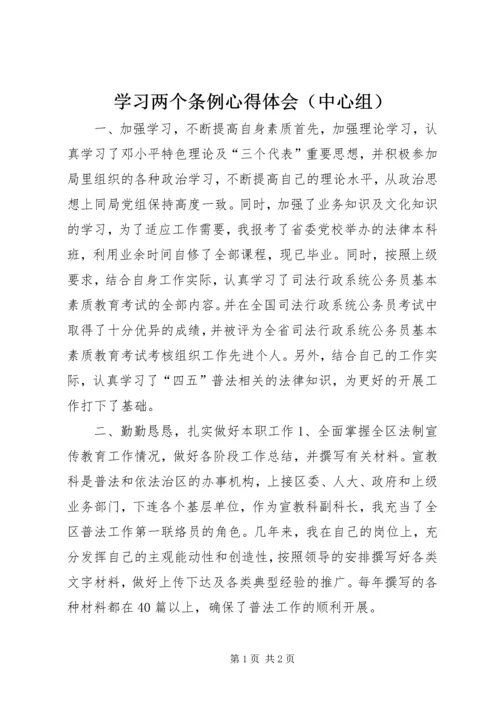 学习两个条例心得体会（中心组）

一、加强学习，不断提高自身素质首先，加强理论学习，认真学习了邓小平特色理论及“三个代表”重要思想，并积极参加局里组织的各种政治学习，不断提高自己的理论水平，从政治思想上同局党组保持高度一致。同时，加强了业务知识及文化知识的学习，为了适应工作需要，我报考了省委党校举办的法律本科班，利用业余时间自修了全部课程，现已毕业。同时，按照上级要求，结合自身工作实际，认真学习了司法行政系统公务员基本素质教育考试的全部内容。并在全国司法行政系统公务员考试中取得了十分优异的成绩，并被评为全省司法行政系统公务员基本素质教育考试考核组织工作先进个人。另外，结合自己的工作实际，认真学习了“四五”普法相关的法律知识，为更好的开展工作打下了基础。

二、勤勤恳恳，扎实做好本职工作 1、全面掌握全区法制宣传教育工作情况，做好各阶段工作总结，并撰写有关材料。宣教科是普法和依法治区的办事机构，上接区委、人大、政府和上级业务部门，下连各个基层单位，作为宣教科副科长，我充当了全区普法工作第一联络员的角色。几年来，我在自己的岗位上，充分发挥自己的主观能动性和创造性，按照领导的安排撰写好各类文字材料，做好上传下达及各类典型经验的推广。每年撰写的各种材料都在 40 篇以上，确保了普法工作的顺利开展。

第 1 页 共 2 页